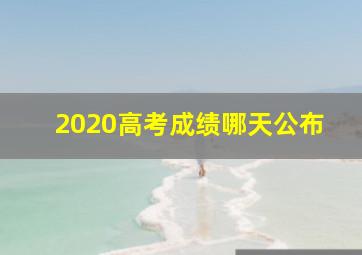 2020高考成绩哪天公布